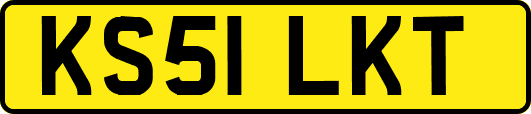 KS51 LKT